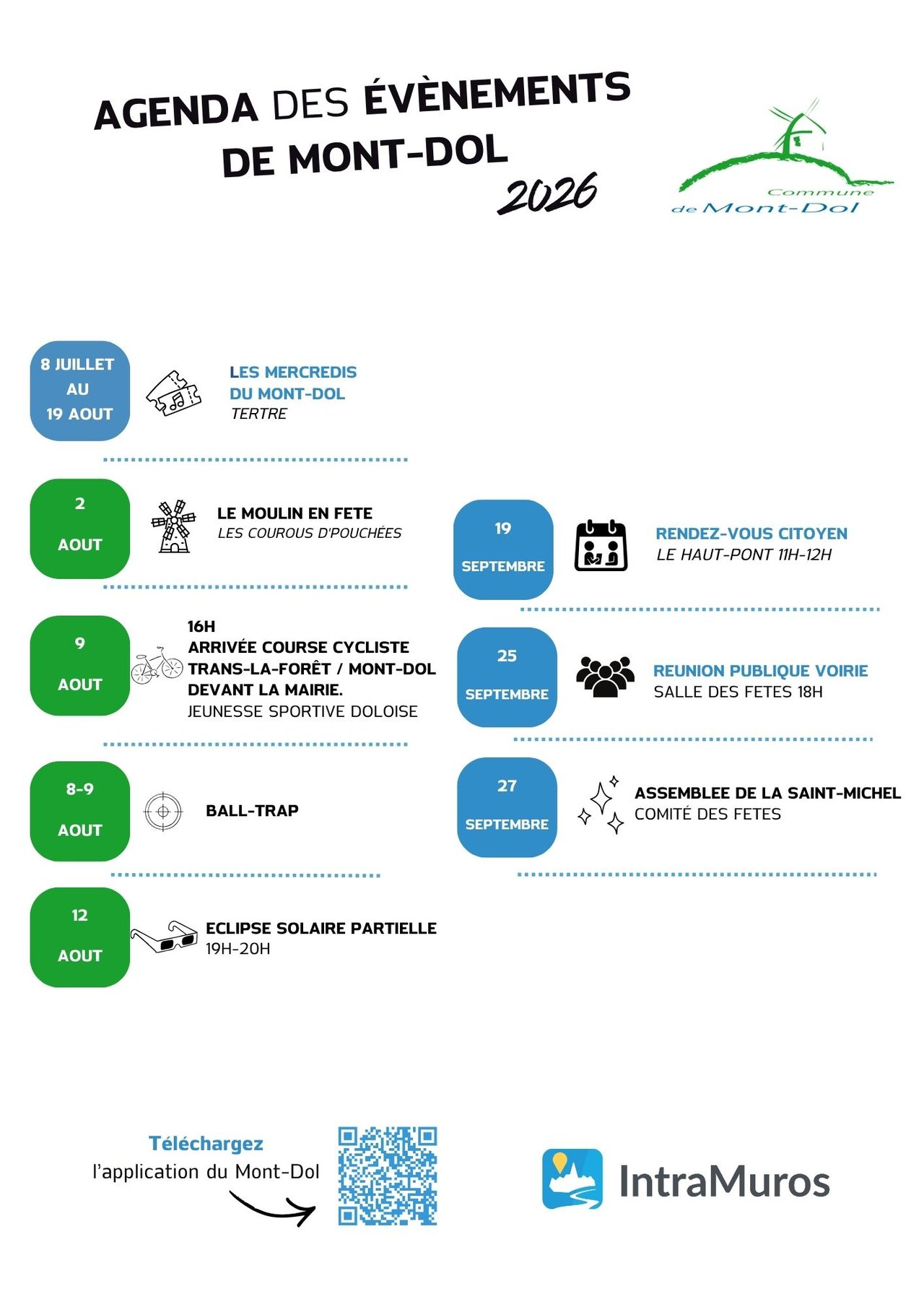 AGENDA DES ÉVÈNEMENTS DE MONT-DOL
2026

Commune de Mont-Dol

8 JUILLET AU 19 AOUT

LES MERCREDIS DU MONT-DOL
TERTRE

2 AOUT

LE MOULIN EN FETE
LES COUROUS D'POUCHÉES

9 AOUT

16H
ARRIVÉE COURSE CYCLISTE TRANS-LA-FORÊT / MONT-DOL DEVANT LA MAIRIE.
JEUNESSE SPORTIVE DOLOISE

8-9 AOUT

BALL-TRAP

12 AOUT

ECLIPSE SOLAIRE PARTIELLE
19H-20H

19 SEPTEMBRE

RENDEZ-VOUS CITOYEN
LE HAUT-PONT 11H-12H

25 SEPTEMBRE

REUNION PUBLIQUE VOIRIE
SALLE DES FETES 18H

27 SEPTEMBRE

ASSEMBLEE DE LA SAINT-MICHEL
COMITÉ DES FETES

Téléchargez
l'application du Mont-Dol

IntraMuros